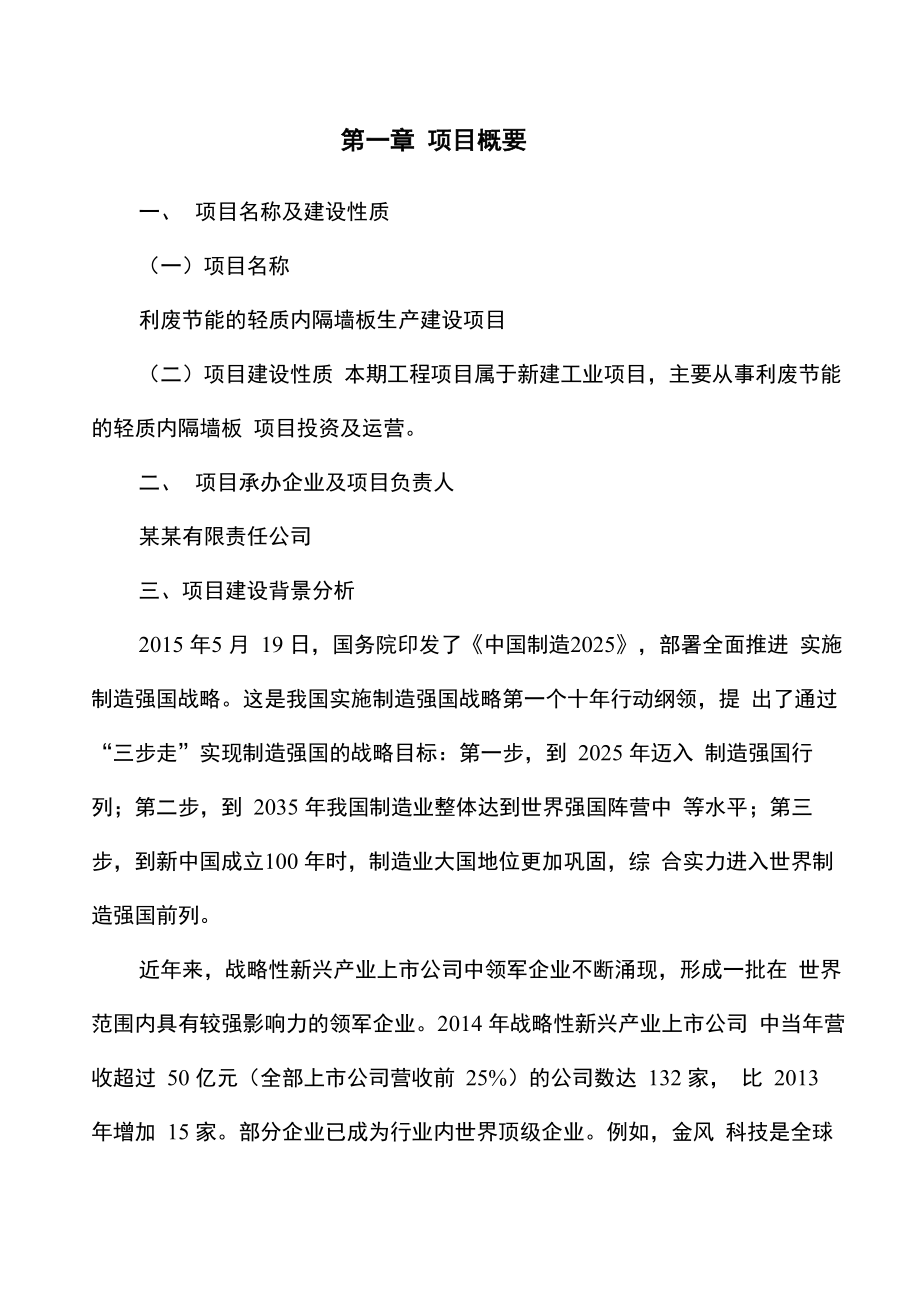 第一章 项目概要

一、 项目名称及建设性质

（一）项目名称

利废节能的轻质内隔墙板生产建设项目

（二）项目建设性质 本期工程项目属于新建工业项目，主要从事利废节能的轻质内隔墙板 项目投资及运营。

二、 项目承办企业及项目负责人

某某有限责任公司

三、项目建设背景分析

2015 年5 月 19 日，国务院印发了《中国制造2025》，部署全面推进 实施制造强国战略。这是我国实施制造强国战略第一个十年行动纲领，提 出了通过“三步走”实现制造强国的战略目标：第一步，到 2025 年迈入 制造强国行列；第二步，到 2035 年我国制造业整体达到世界强国阵营中 等水平；第三步，到新中国成立100 年时，制造业大国地位更加巩固，综 合实力进入世界制造强国前列。

近年来，战略性新兴产业上市公司中领军企业不断涌现，形成一批在 世界范围内具有较强影响力的领军企业。2014 年战略性新兴产业上市公司 中当年营收超过 50 亿元（全部上市公司营收前 25%）的公司数达 132 家， 比 2013 年增加 15 家。部分企业已成为行业内世界顶级企业。例如，金风 科技是全球